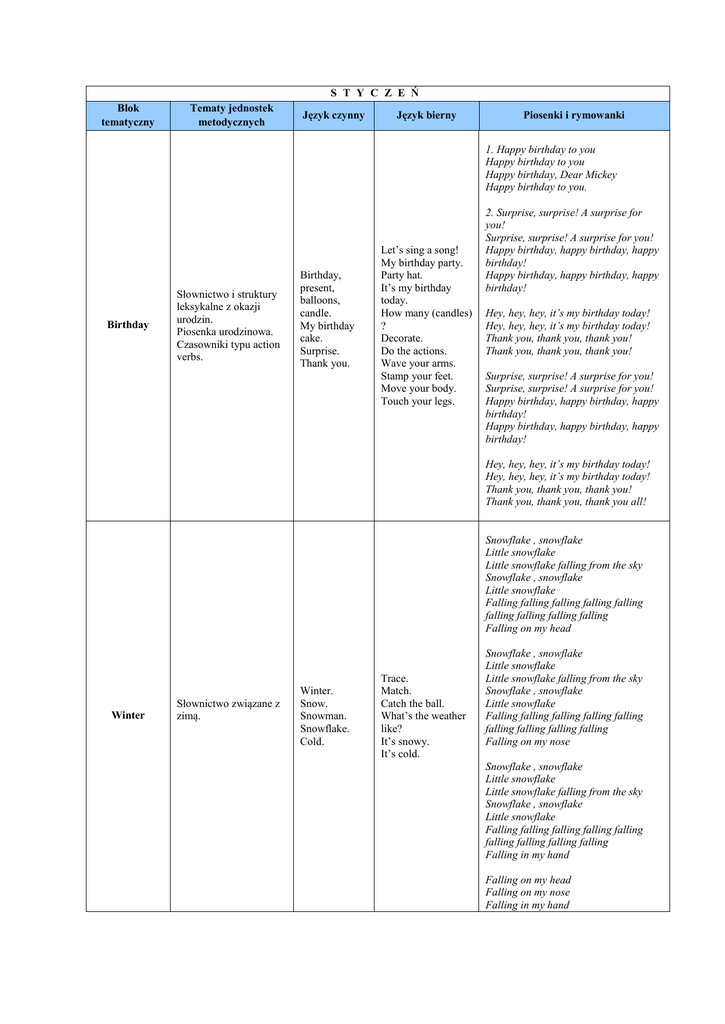 | S T Y C Z E Ń | | | | |
|---|---|---|---|---|
| Blok tematyczny | Tematy jednostek metodycznych | Język czynny | Język bierny | Piosenki i rymowanki |
| Birthday | Słownictwo i struktury leksykalne z okazji urodzin. Piosenka urodzinowa. Czasowniki typu action verbs. | Birthday, present, balloons, candle. My birthday cake. Surprise. Thank you. | Let's sing a song! My birthday party. Party hat. It's my birthday today. How many (candles) ? Decorate. Do the actions. Wave your arms. Stamp your feet. Move your body. Touch your legs. | 1. Happy birthday to you Happy birthday to you Happy birthday, Dear Mickey Happy birthday to you. 2. Surprise, surprise! A surprise for you! Surprise, surprise! A surprise for you! Happy birthday, happy birthday, happy birthday! Happy birthday, happy birthday, happy birthday! Hey, hey, hey, it's my birthday today! Hey, hey, hey, it's my birthday today! Thank you, thank you, thank you! Thank you, thank you, thank you! Surprise, surprise! A surprise for you! Surprise, surprise! A surprise for you! Happy birthday, happy birthday, happy birthday! Happy birthday, happy birthday, happy birthday! Hey, hey, hey, it's my birthday today! Hey, hey, hey, it's my birthday today! Thank you, thank you, thank you! Thank you, thank you, thank you all! |
| Winter | Słownictwo związane z zimą. | Winter. Snow. Snowman. Snowflake. Cold. | Trace. Match. Catch the ball. What's the weather like? It's snowy. It's cold. | Snowflake , snowflake Little snowflake Little snowflake falling from the sky Snowflake , snowflake Little snowflake Falling falling falling falling falling falling falling falling falling Falling on my head Snowflake , snowflake Little snowflake Little snowflake falling from the sky Snowflake , snowflake Little snowflake Falling falling falling falling falling falling falling falling falling Falling on my nose Snowflake , snowflake Little snowflake Little snowflake falling from the sky Snowflake , snowflake Little snowflake Falling falling falling falling falling falling falling falling falling Falling in my hand Falling on my head Falling on my nose Falling in my hand |